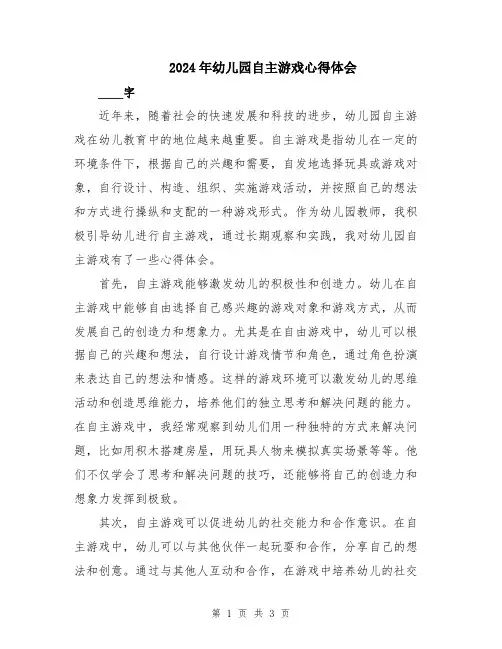 2024年幼儿园自主游戏心得体会

____字

近年来，随着社会的快速发展和科技的进步，幼儿园自主游戏在幼儿教育中的地位越来越重要。自主游戏是指幼儿在一定的环境条件下，根据自己的兴趣和需要，自发地选择玩具或游戏对象，自行设计、构造、组织、实施游戏活动，并按照自己的想法和方式进行操纵和支配的一种游戏形式。作为幼儿园教师，我积极引导幼儿进行自主游戏，通过长期观察和实践，我对幼儿园自主游戏有了一些心得体会。

首先，自主游戏能够激发幼儿的积极性和创造力。幼儿在自主游戏中能够自由选择自己感兴趣的游戏对象和游戏方式，从而发展自己的创造力和想象力。尤其是在自由游戏中，幼儿可以根据自己的兴趣和想法，自行设计游戏情节和角色，通过角色扮演来表达自己的想法和情感。这样的游戏环境可以激发幼儿的思维活动和创造思维能力，培养他们的独立思考和解决问题的能力。在自主游戏中，我经常观察到幼儿们用一种独特的方式来解决问题，比如用积木搭建房屋，用玩具人物来模拟真实场景等等。他们不仅学会了思考和解决问题的技巧，还能够将自己的创造力和想象力发挥到极致。

其次，自主游戏可以促进幼儿的社交能力和合作意识。在自主游戏中，幼儿可以与其他伙伴一起玩耍和合作，分享自己的想法和创意。通过与其他人互动和合作，在游戏中培养幼儿的社交

第 1 页 共 3 页